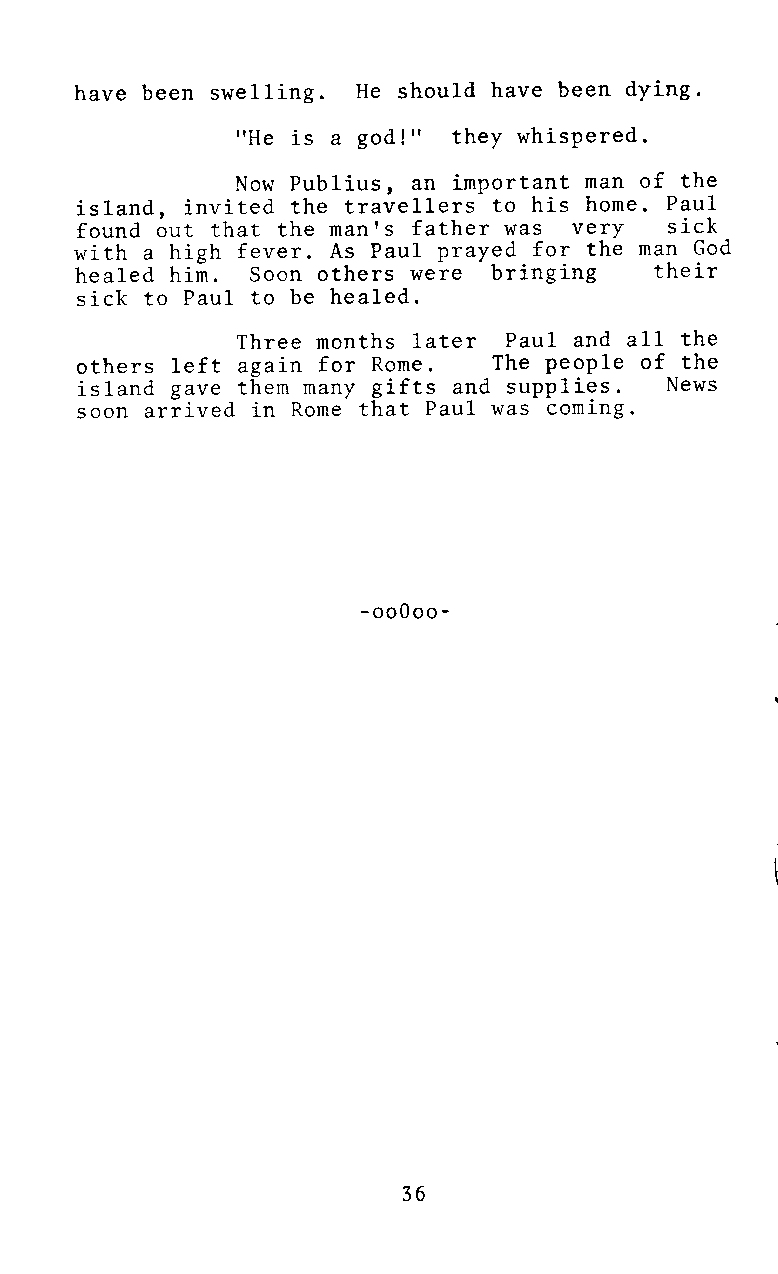 have been swelling. He should have been dying.

"He is a god!" they whispered.

Now Publius, an important man of the island, invited the travellers to his home. Paul found out that the man's father was very sick with a high fever. As Paul prayed for the man God healed him. Soon others were bringing their sick to Paul to be healed.

Three months later Paul and all the others left again for Rome. The people of the island gave them many gifts and supplies. News soon arrived in Rome that Paul was coming.

-oo0oo-

36